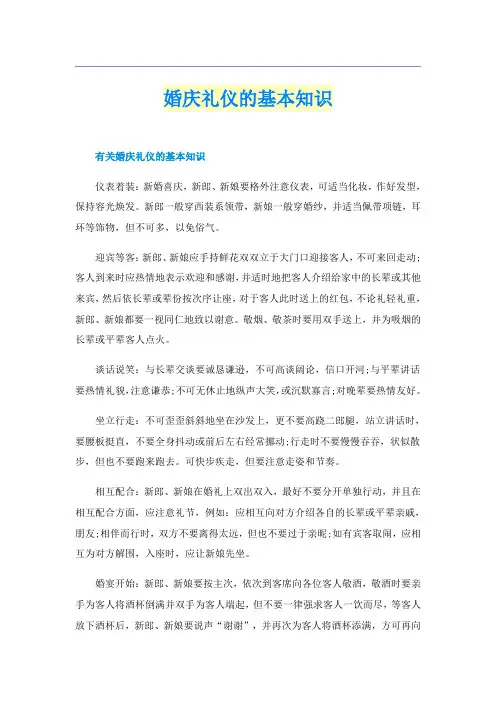 婚庆礼仪的基本知识

有关婚庆礼仪的基本知识

仪表着装：新婚喜庆，新郎、新娘要格外注意仪表，可适当化妆，作好发型，保持容光焕发。新郎一般穿西装系领带，新娘一般穿婚纱，并适当佩带项链，耳环等饰物，但不可多，以免俗气。

迎宾等客：新郎、新娘应手持鲜花双双立于大门口迎接客人，不可来回走动；客人到来时应热情地表示欢迎和感谢，并适时地把客人介绍给家中的长辈或其他来宾，然后依长辈或辈份按次序让座，对于客人此时送上的红包，不论礼轻礼重，新郎、新娘都要一视同仁地致以谢意。敬烟、敬茶时要用双手送上，并为吸烟的长辈或平辈客人点火。

谈话说笑：与长辈交谈要诚恳谦逊，不可高谈阔论，信口开河；与平辈讲话要热情礼貌，注意谦恭；不可无休止地纵声大笑，或沉默寡言；对晚辈要热情友好。

坐立行走：不可歪歪斜斜地坐在沙发上，更不要高跷二郎腿，站立讲话时，要腰板挺直，不要全身抖动或前后左右经常挪动；行走时不要慢慢吞吞，状似散步，但也不要跑来跑去。可快步疾走，但要注意走姿和节奏。

相互配合：新郎、新娘在婚礼上双出双入，最好不要分开单独行动，并且在相互配合方面，应注意礼节，例如：应相互向对方介绍各自的长辈或平辈亲戚，朋友；相伴而行时，双方不要离得太远，但也不要过于亲昵；如有宾客取闹，应相互为对方解围，入座时，应让新娘先坐。

婚宴开始：新郎、新娘要按主次，依次到客席向各位客人敬酒，敬酒时要亲手为客人将酒杯倒满并双手为客人端起，但不要一律强求客人一饮而尽，等客人放下酒杯后，新郎、新娘要说声“谢谢”，并再次为客人将酒杯添满，方可再向